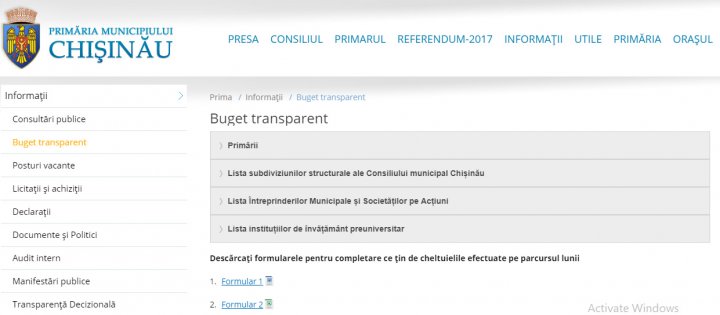 PRIMĂRIA MUNICIPIULUI
CHIȘINĂU

PRESA CONSILIUL PRIMARUL REFERENDUM-2017 INFORMAȚII UTILE PRIMĂRIA ORAȘUL

Informații
Consultări publice
Buget transparent
Posturi vacante
Licitații și achiziții
Declarații
Documente și Politici
Audit intern
Manifestări publice
Transparență Decizională

Prima / Informații / Buget transparent

Buget transparent

Primării

Lista subdiviziunilor structurale ale Consiliului municipal Chișinău

Lista Întreprinderilor Municipale și Societăților pe Acțiuni

Lista instituțiilor de învățământ preuniversitar

Descărcați formularele pentru completare ce țin de cheltuielile efectuate pe parcursul lunii

1. Formular 1

2. Formular 2

Activate Windows